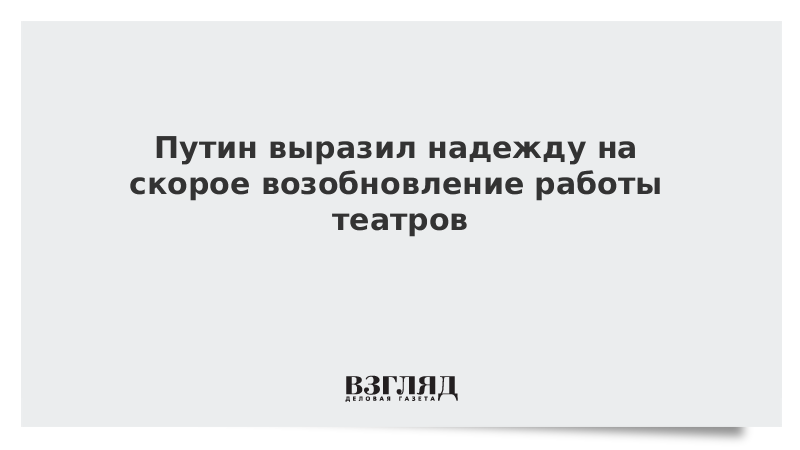 Путин выразил надежду на скорое возобновление работы театров

ВЗГЛЯД
ДЕЛОВАЯ ГАЗЕТА